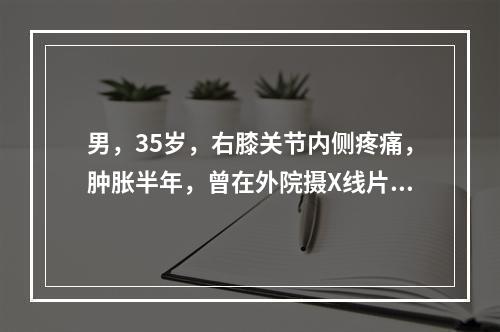 男，35岁，右膝关节内侧疼痛，肿胀半年，曾在外院摄X线片...